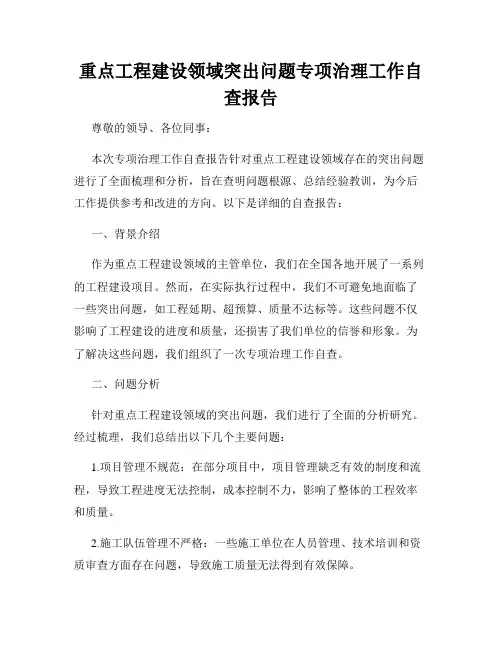 重点工程建设领域突出问题专项治理工作自查报告

尊敬的领导、各位同事：

本次专项治理工作自查报告针对重点工程建设领域存在的突出问题进行了全面梳理和分析，旨在查明问题根源、总结经验教训，为今后工作提供参考和改进的方向。以下是详细的自查报告：

一、背景介绍

作为重点工程建设领域的主管单位，我们在全国各地开展了一系列的工程建设项目。然而，在实际执行过程中，我们不可避免地面临了一些突出问题，如工程延期、超预算、质量不达标等。这些问题不仅影响了工程建设的进度和质量，还损害了我们单位的信誉和形象。为了解决这些问题，我们组织了一次专项治理工作自查。

二、问题分析

针对重点工程建设领域的突出问题，我们进行了全面的分析研究。经过梳理，我们总结出以下几个主要问题：

1.项目管理不规范：在部分项目中，项目管理缺乏有效的制度和流程，导致工程进度无法控制，成本控制不力，影响了整体的工程效率和质量。

2.施工队伍管理不严格：一些施工单位在人员管理、技术培训和资质审查方面存在问题，导致施工质量无法得到有效保障。